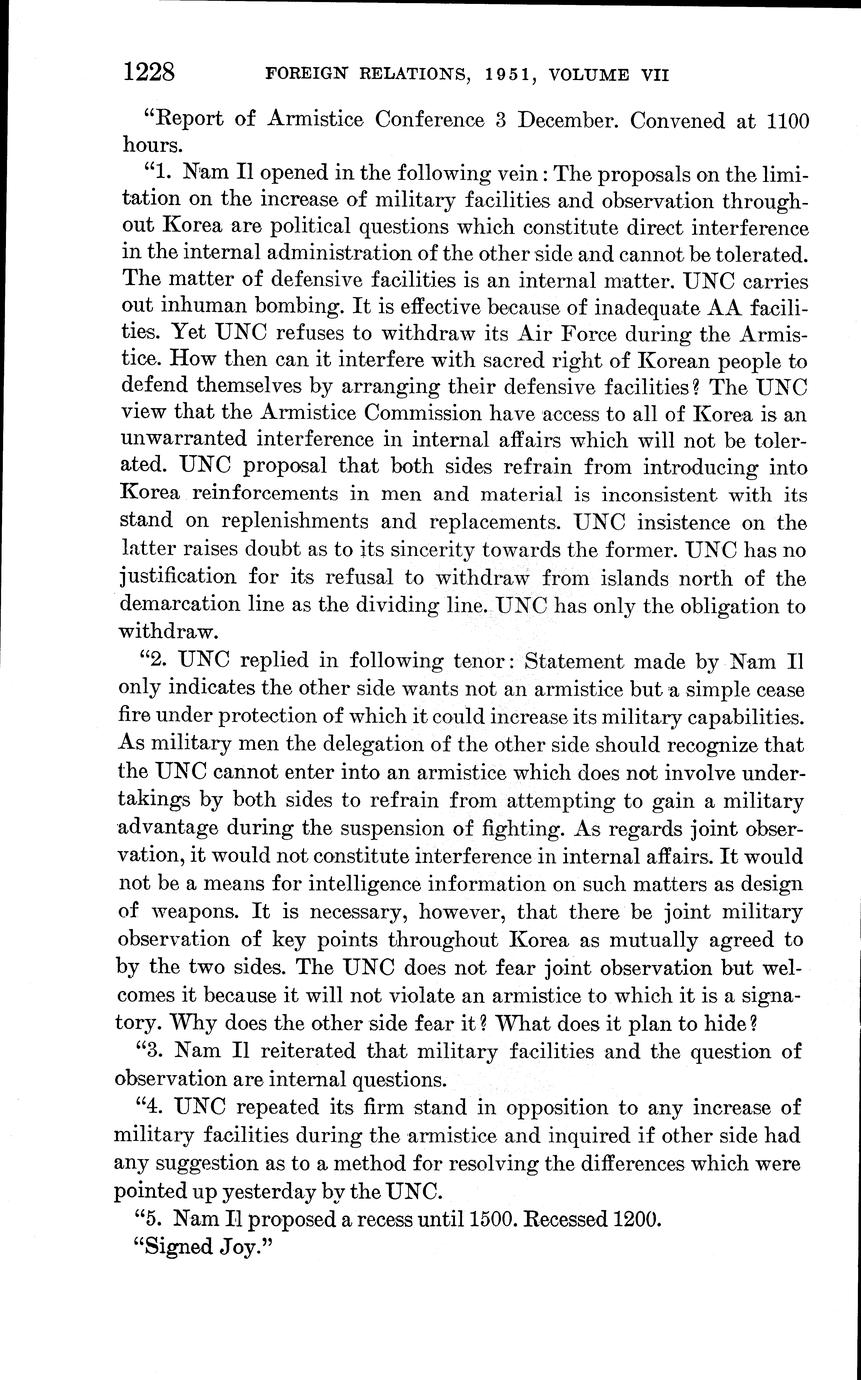 1228 FOREIGN RELATIONS, 1951, VOLUME VII

"Report of Armistice Conference 3 December. Convened at 1100 hours.

"1. Nam Il opened in the following vein: The proposals on the limitation on the increase of military facilities and observation throughout Korea are political questions which constitute direct interference in the internal administration of the other side and cannot be tolerated. The matter of defensive facilities is an internal matter. UNC carries out inhuman bombing. It is effective because of inadequate AA facilities. Yet UNC refuses to withdraw its Air Force during the Armistice. How then can it interfere with sacred right of Korean people to defend themselves by arranging their defensive facilities? The UNC view that the Armistice Commission have access to all of Korea is an unwarranted interference in internal affairs which will not be tolerated. UNC proposal that both sides refrain from introducing into Korea reinforcements in men and material is inconsistent with its stand on replenishments and replacements. UNC insistence on the latter raises doubt as to its sincerity towards the former. UNC has no justification for its refusal to withdraw from islands north of the demarcation line as the dividing line. UNC has only the obligation to withdraw.

"2. UNC replied in following tenor: Statement made by Nam Il only indicates the other side wants not an armistice but a simple cease fire under protection of which it could increase its military capabilities. As military men the delegation of the other side should recognize that the UNC cannot enter into an armistice which does not involve undertakings by both sides to refrain from attempting to gain a military advantage during the suspension of fighting. As regards joint observation, it would not constitute interference in internal affairs. It would not be a means for intelligence information on such matters as design of weapons. It is necessary, however, that there be joint military observation of key points throughout Korea as mutually agreed to by the two sides. The UNC does not fear joint observation but welcomes it because it will not violate an armistice to which it is a signatory. Why does the other side fear it? What does it plan to hide?

"3. Nam Il reiterated that military facilities and the question of observation are internal questions.

"4. UNC repeated its firm stand in opposition to any increase of military facilities during the armistice and inquired if other side had any suggestion as to a method for resolving the differences which were pointed up yesterday by the UNC.

"5. Nam Il proposed a recess until 1500. Recessed 1200.

"Signed Joy."